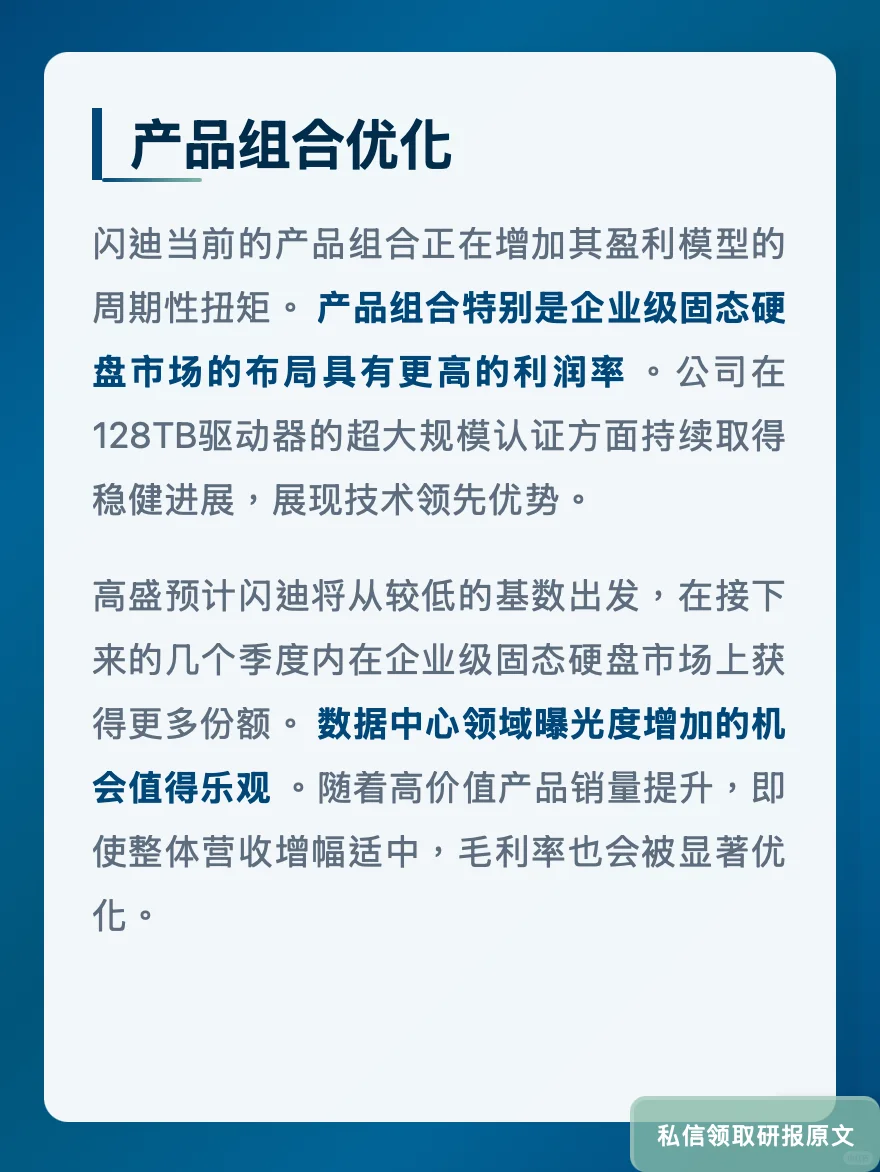 产品组合优化

闪迪当前的产品组合正在增加其盈利模型的周期性扭矩。 产品组合特别是企业级固态硬盘市场的布局具有更高的利润率 。公司在128TB驱动器的超大规模认证方面持续取得稳健进展，展现技术领先优势。

高盛预计闪迪将从较低的基数出发，在接下来的几个季度内在企业级固态硬盘市场上获得更多份额。 数据中心领域曝光度增加的机会值得乐观 。随着高价值产品销量提升，即使整体营收增幅适中，毛利率也会被显著优化。

私信领取研报原文